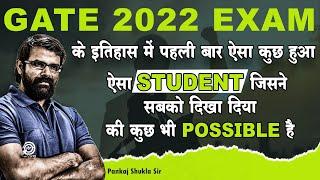 GATE 2022 EXAM
के इतिहास में पहली बार ऐसा कुछ हुआ
ऐसा STUDENT जिसने
सबको दिखा दिया
की कुछ भी POSSIBLE है

Pankaj Shukla Sir